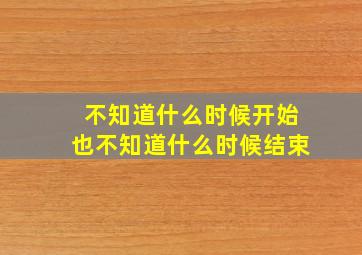 不知道什么时候开始
也不知道什么时候结束